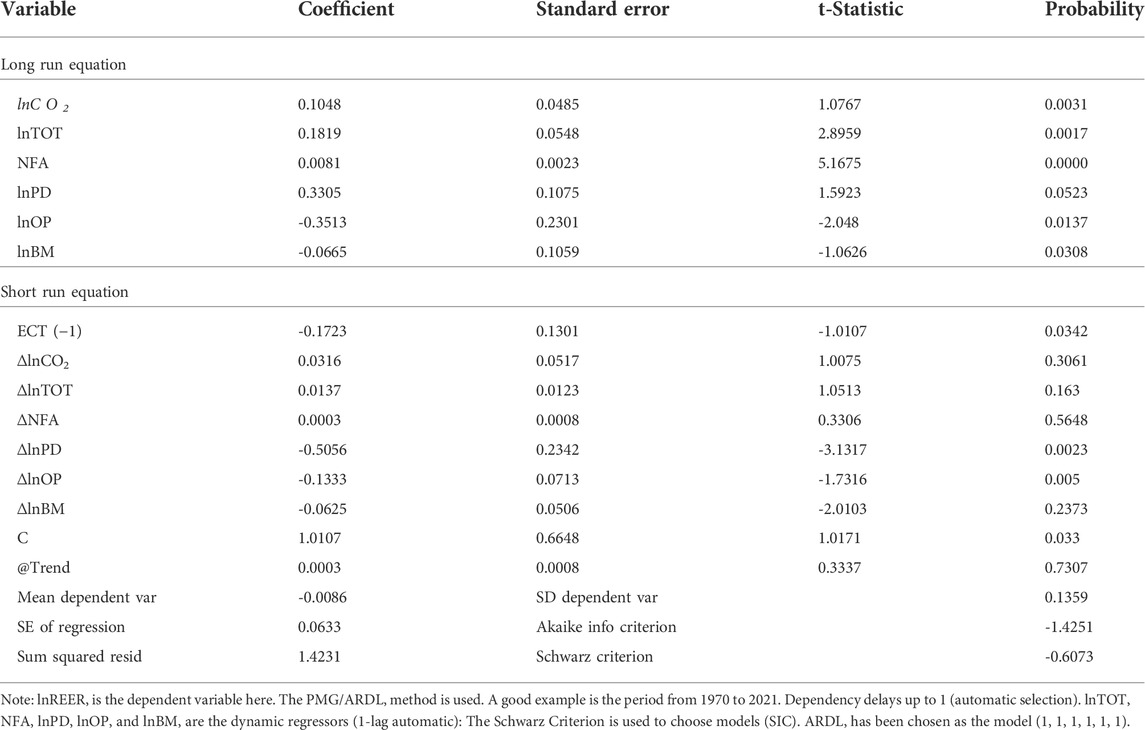 | Variable | Coefficient | Standard error | t-Statistic | Probability |
|---|---|---|---|---|
| Long run equation | | | | |
| $lnCO_2$ | 0.1048 | 0.0485 | 1.0767 | 0.0031 |
| lnTOT | 0.1819 | 0.0548 | 2.8959 | 0.0017 |
| NFA | 0.0081 | 0.0023 | 5.1675 | 0.0000 |
| lnPD | 0.3305 | 0.1075 | 1.5923 | 0.0523 |
| lnOP | -0.3513 | 0.2301 | -2.048 | 0.0137 |
| lnBM | -0.0665 | 0.1059 | -1.0626 | 0.0308 |
| Short run equation | | | | |
| ECT (−1) | -0.1723 | 0.1301 | -1.0107 | 0.0342 |
| $\Delta lnCO_2$ | 0.0316 | 0.0517 | 1.0075 | 0.3061 |
| ΔlnTOT | 0.0137 | 0.0123 | 1.0513 | 0.163 |
| ΔNFA | 0.0003 | 0.0008 | 0.3306 | 0.5648 |
| ΔlnPD | -0.5056 | 0.2342 | -3.1317 | 0.0023 |
| ΔlnOP | -0.1333 | 0.0713 | -1.7316 | 0.005 |
| ΔlnBM | -0.0625 | 0.0506 | -2.0103 | 0.2373 |
| C | 1.0107 | 0.6648 | 1.0171 | 0.033 |
| @Trend | 0.0003 | 0.0008 | 0.3337 | 0.7307 |
| Mean dependent var | -0.0086 | SD dependent var | | 0.1359 |
| SE of regression | 0.0633 | Akaike info criterion | | -1.4251 |
| Sum squared resid | 1.4231 | Schwarz criterion | | -0.6073 |

Note: lnREER, is the dependent variable here. The PMG/ARDL, method is used. A good example is the period from 1970 to 2021. Dependency delays up to 1 (automatic selection). lnTOT, NFA, lnPD, lnOP, and lnBM, are the dynamic regressors (1-lag automatic): The Schwarz Criterion is used to choose models (SIC). ARDL, has been chosen as the model (1, 1, 1, 1, 1, 1).